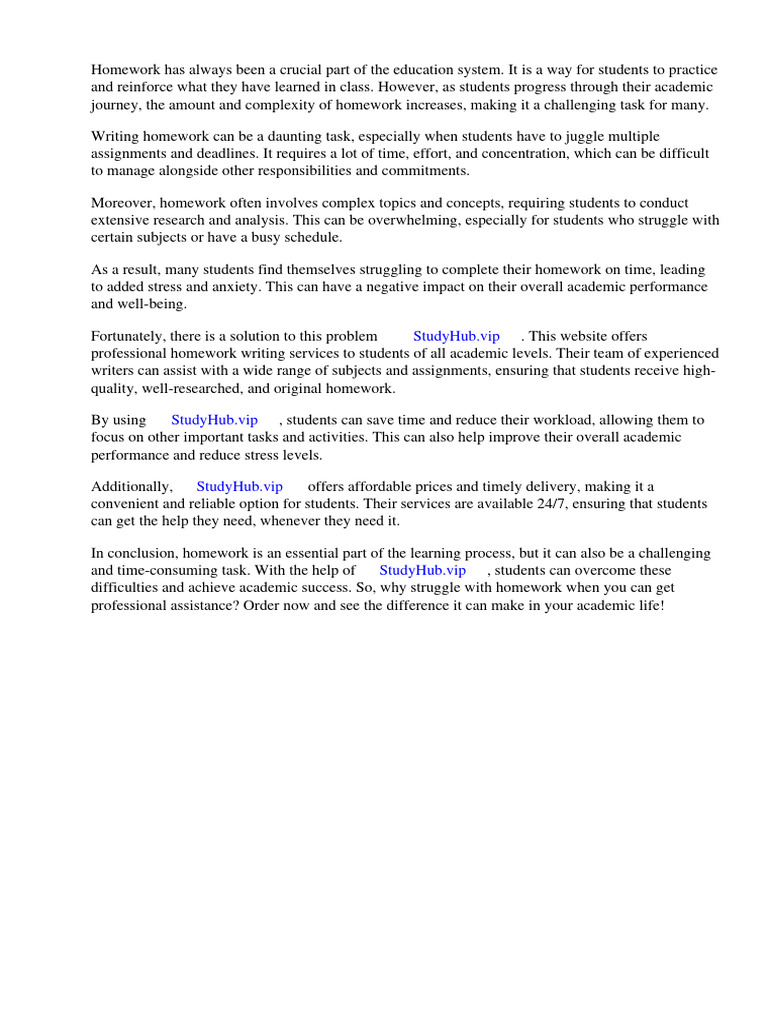 Homework has always been a crucial part of the education system. It is a way for students to practice and reinforce what they have learned in class. However, as students progress through their academic journey, the amount and complexity of homework increases, making it a challenging task for many.

Writing homework can be a daunting task, especially when students have to juggle multiple assignments and deadlines. It requires a lot of time, effort, and concentration, which can be difficult to manage alongside other responsibilities and commitments.

Moreover, homework often involves complex topics and concepts, requiring students to conduct extensive research and analysis. This can be overwhelming, especially for students who struggle with certain subjects or have a busy schedule.

As a result, many students find themselves struggling to complete their homework on time, leading to added stress and anxiety. This can have a negative impact on their overall academic performance and well-being.

Fortunately, there is a solution to this problem StudyHub.vip . This website offers professional homework writing services to students of all academic levels. Their team of experienced writers can assist with a wide range of subjects and assignments, ensuring that students receive high-quality, well-researched, and original homework.

By using StudyHub.vip , students can save time and reduce their workload, allowing them to focus on other important tasks and activities. This can also help improve their overall academic performance and reduce stress levels.

Additionally, StudyHub.vip offers affordable prices and timely delivery, making it a convenient and reliable option for students. Their services are available 24/7, ensuring that students can get the help they need, whenever they need it.

In conclusion, homework is an essential part of the learning process, but it can also be a challenging and time-consuming task. With the help of StudyHub.vip , students can overcome these difficulties and achieve academic success. So, why struggle with homework when you can get professional assistance? Order now and see the difference it can make in your academic life!